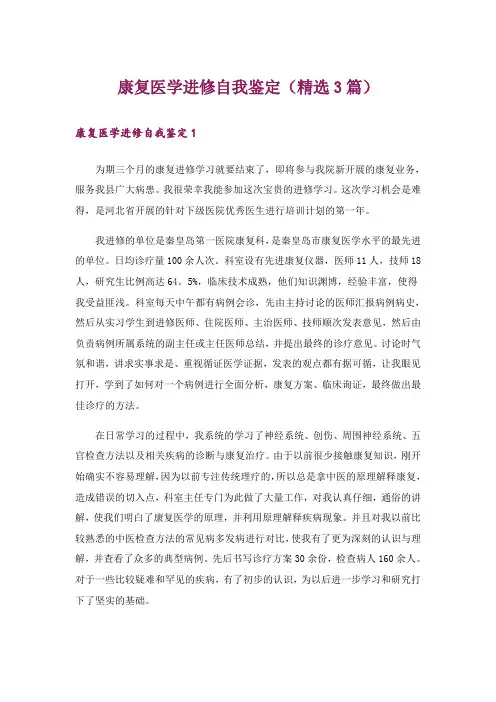 康复医学进修自我鉴定（精选3篇）

康复医学进修自我鉴定1

为期三个月的康复进修学习就要结束了，即将参与我院新开展的康复业务，服务我县广大病患。我很荣幸我能参加这次宝贵的进修学习。这次学习机会是难得，是河北省开展的针对下级医院优秀医生进行培训计划的第一年。

我进修的单位是秦皇岛第一医院康复科，是秦皇岛市康复医学水平的最先进的单位。日均诊疗量100余人次。科室设有先进康复仪器，医师11人，技师18人，研究生比例高达64．5%，临床技术成熟，他们知识渊博，经验丰富，使得我受益匪浅。科室每天中午都有病例会诊，先由主持讨论的医师汇报病例病史，然后从实习学生到进修医师、住院医师、主治医师、技师顺次发表意见，然后由负责病例所属系统的副主任或主任医师总结，并提出最终的诊疗意见。讨论时气氛和谐，讲求实事求是、重视循证医学证据，发表的观点都有据可循，让我眼见打开，学到了如何对一个病例进行全面分析，康复方案、临床询证，最终做出最佳诊疗的方法。

在日常学习的过程中，我系统的学习了神经系统、创伤、周围神经系统、五官检查方法以及相关疾病的诊断与康复治疗。由于以前很少接触康复知识，刚开始确实不容易理解，因为以前专注传统理疗的，所以总是拿中医的原理解释康复，造成错误的切入点，科室主任专门为此做了大量工作，对我认真仔细，通俗的讲解，使我们明白了康复医学的原理，并利用原理解释疾病现象。并且对我以前比较熟悉的中医检查方法的常见病多发病进行对比，使我有了更为深刻的认识与理解，并查看了众多的典型病例。先后书写诊疗方案30余份，检查病人160余人。对于一些比较疑难和罕见的疾病，有了初步的认识，为以后进一步学习和研究打下了坚实的基础。